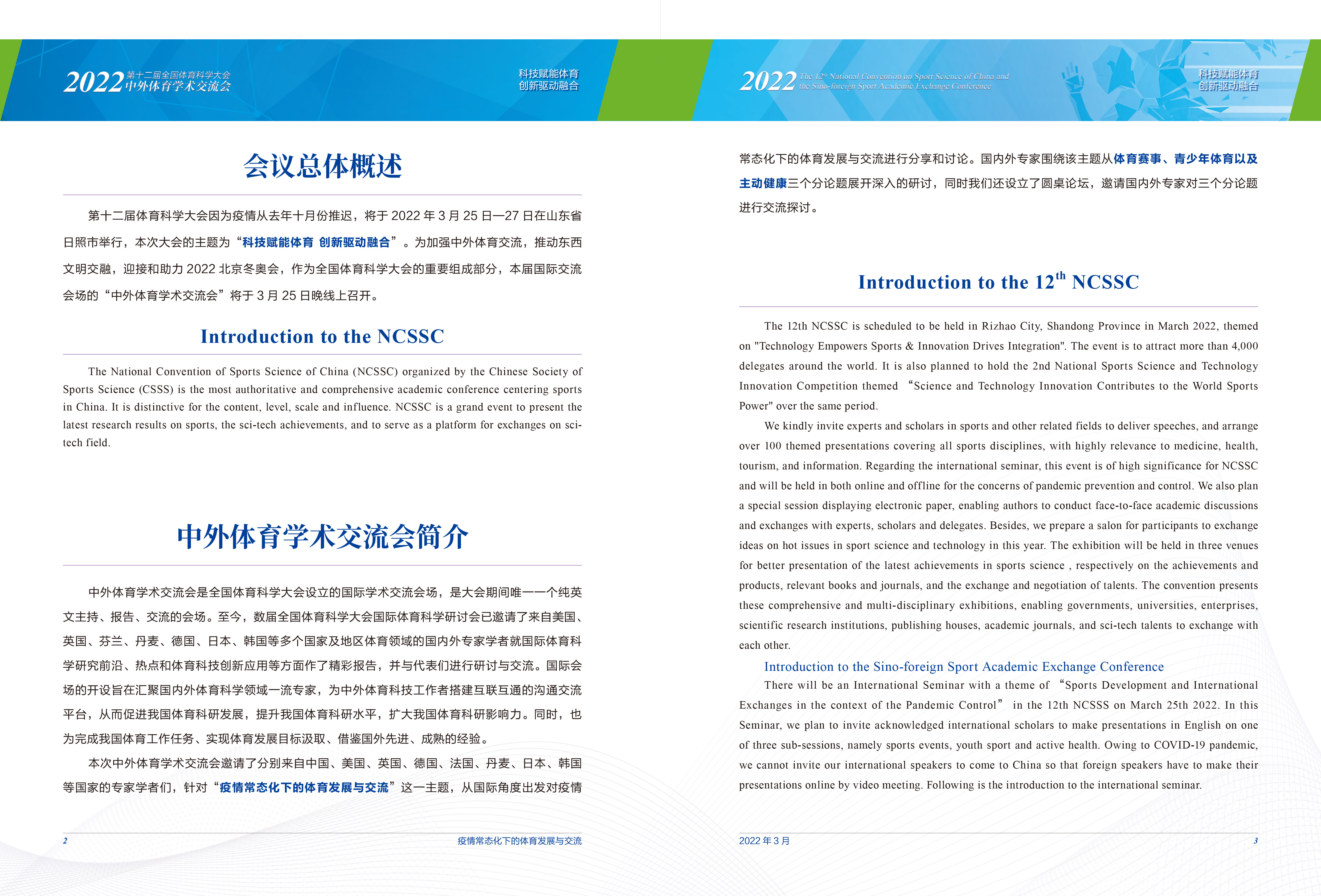 2022 第十二届全国体育科学大会 中外体育学术交流会

科技赋能体育 创新驱动融合

会议总体概述

第十二届体育科学大会因为疫情从去年十月份推迟，将于 2022 年 3 月 25 日—27 日在山东省日照市举行，本次大会的主题为“科技赋能体育 创新驱动融合”。为加强中外体育交流，推动东西文明交融，迎接和助力 2022 北京冬奥会，作为全国体育科学大会的重要组成部分，本届国际交流会场的“中外体育学术交流会”将于 3 月 25 日晚线上召开。

Introduction to the NCSSC

The National Convention of Sports Science of China (NCSSC) organized by the Chinese Society of Sports Science (CSSS) is the most authoritative and comprehensive academic conference centering sports in China. It is distinctive for the content, level, scale and influence. NCSSC is a grand event to present the latest research results on sports, the sci-tech achievements, and to serve as a platform for exchanges on sci-tech field.

中外体育学术交流会简介

中外体育学术交流会是全国体育科学大会设立的国际学术交流会场，是大会期间唯一一个纯英文主持、报告、交流的会场。至今，数届全国体育科学大会国际体育科学研讨会已邀请了来自美国、英国、芬兰、丹麦、德国、日本、韩国等多个国家及地区体育领域的国内外专家学者就国际体育科学研究前沿、热点和体育科技创新应用等方面作了精彩报告，并与代表们进行研讨与交流。国际会场的开设旨在汇聚国内外体育科学领域一流专家，为中外体育科技工作者搭建互联互通的沟通交流平台，从而促进我国体育科研发展，提升我国体育科研水平，扩大我国体育科研影响力。同时，也为完成我国体育工作任务、实现体育发展目标汲取、借鉴国外先进、成熟的经验。

本次中外体育学术交流会邀请了分别来自中国、美国、英国、德国、法国、丹麦、日本、韩国等国家的专家学者们，针对“疫情常态化下的体育发展与交流”这一主题，从国际角度出发对疫情

2 疫情常态化下的体育发展与交流

2022 The 12th National Convention on Sport Science of China and the Sino-foreign Sport Academic Exchange Conference

科技赋能体育 创新驱动融合

常态化下的体育发展与交流进行分享和讨论。国内外专家围绕该主题从体育赛事、青少年体育以及主动健康三个分论题展开深入的研讨，同时我们还设立了圆桌论坛，邀请国内外专家对三个分论题进行交流探讨。

Introduction to the 12$^{th}$ NCSSC

The 12th NCSSC is scheduled to be held in Rizhao City, Shandong Province in March 2022, themed on "Technology Empowers Sports & Innovation Drives Integration". The event is to attract more than 4,000 delegates around the world. It is also planned to hold the 2nd National Sports Science and Technology Innovation Competition themed “Science and Technology Innovation Contributes to the World Sports Power" over the same period.

We kindly invite experts and scholars in sports and other related fields to deliver speeches, and arrange over 100 themed presentations covering all sports disciplines, with highly relevance to medicine, health, tourism, and information. Regarding the international seminar, this event is of high significance for NCSSC and will be held in both online and offline for the concerns of pandemic prevention and control. We also plan a special session displaying electronic paper, enabling authors to conduct face-to-face academic discussions and exchanges with experts, scholars and delegates. Besides, we prepare a salon for participants to exchange ideas on hot issues in sport science and technology in this year. The exhibition will be held in three venues for better presentation of the latest achievements in sports science , respectively on the achievements and products, relevant books and journals, and the exchange and negotiation of talents. The convention presents these comprehensive and multi-disciplinary exhibitions, enabling governments, universities, enterprises, scientific research institutions, publishing houses, academic journals, and sci-tech talents to exchange with each other.

Introduction to the Sino-foreign Sport Academic Exchange Conference

There will be an International Seminar with a theme of “Sports Development and International Exchanges in the context of the Pandemic Control” in the 12th NCSSS on March 25th 2022. In this Seminar, we plan to invite acknowledged international scholars to make presentations in English on one of three sub-sessions, namely sports events, youth sport and active health. Owing to COVID-19 pandemic, we cannot invite our international speakers to come to China so that foreign speakers have to make their presentations online by video meeting. Following is the introduction to the international seminar.

2022 年 3 月 3